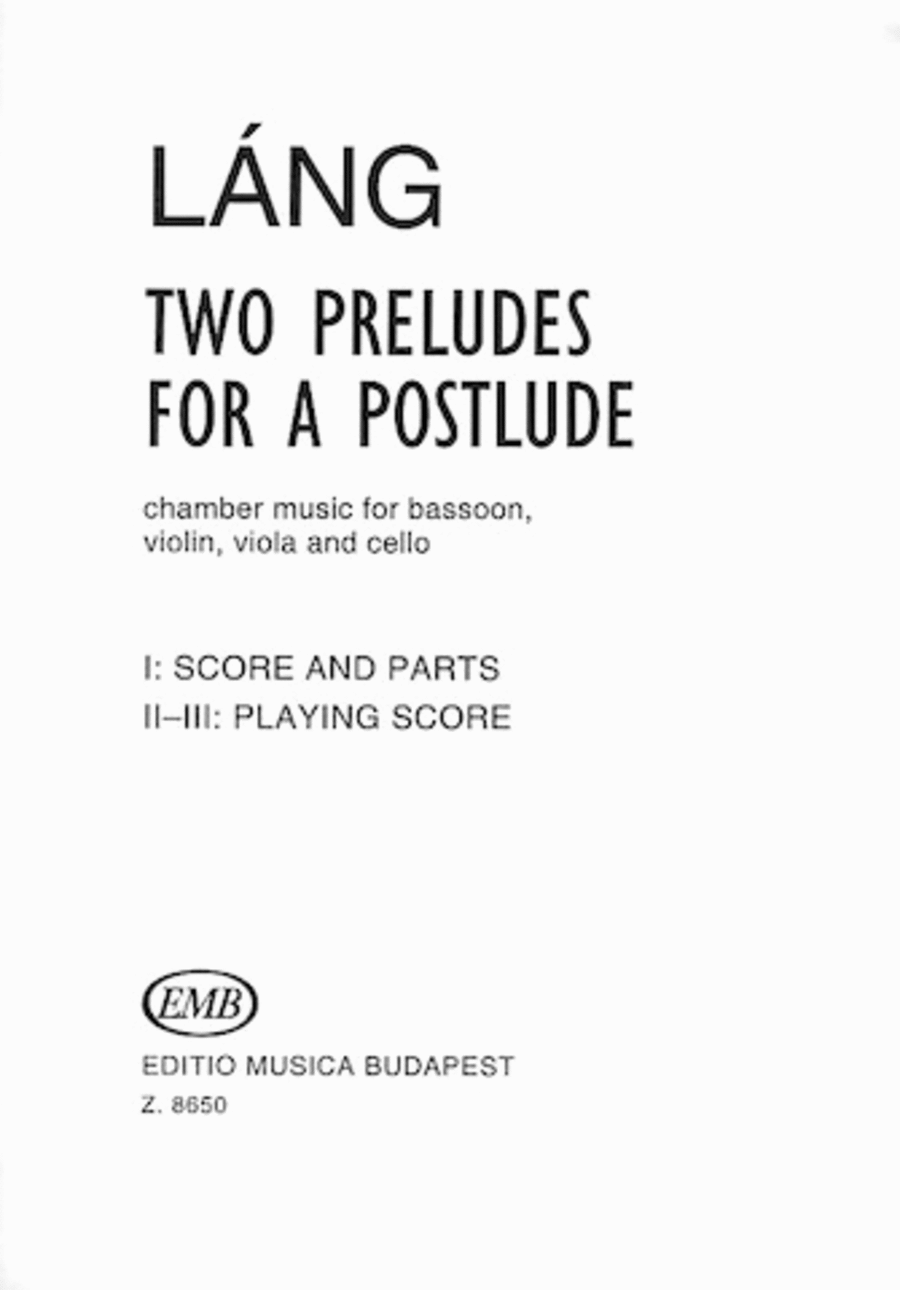 LÁNG

TWO PRELUDES FOR A POSTLUDE

chamber music for bassoon, violin, viola and cello

I: SCORE AND PARTS
II–III: PLAYING SCORE

EMB

EDITIO MUSICA BUDAPEST
Z. 8650